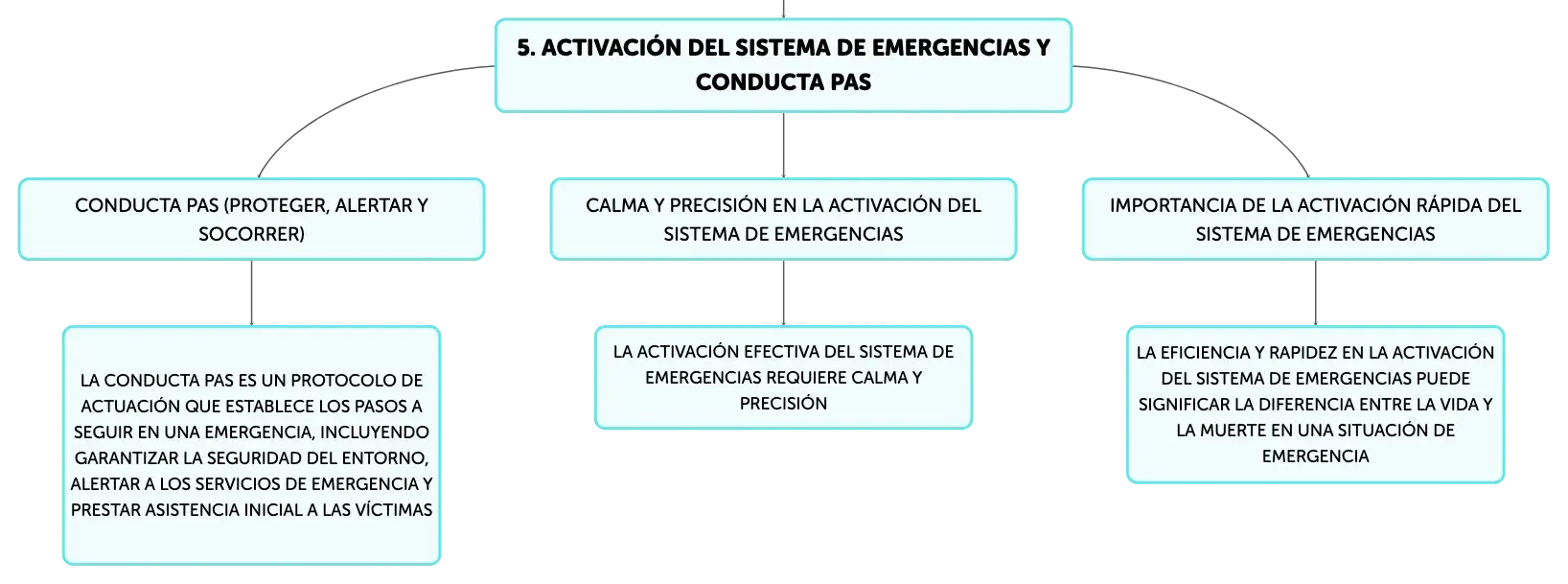 5. ACTIVACIÓN DEL SISTEMA DE EMERGENCIAS Y CONDUCTA PAS

CONDUCTA PAS (PROTEGER, ALERTAR Y SOCORRER)

LA CONDUCTA PAS ES UN PROTOCOLO DE ACTUACIÓN QUE ESTABLECE LOS PASOS A SEGUIR EN UNA EMERGENCIA, INCLUYENDO GARANTIZAR LA SEGURIDAD DEL ENTORNO, ALERTAR A LOS SERVICIOS DE EMERGENCIA Y PRESTAR ASISTENCIA INICIAL A LAS VÍCTIMAS

CALMA Y PRECISIÓN EN LA ACTIVACIÓN DEL SISTEMA DE EMERGENCIAS

LA ACTIVACIÓN EFECTIVA DEL SISTEMA DE EMERGENCIAS REQUIERE CALMA Y PRECISIÓN

IMPORTANCIA DE LA ACTIVACIÓN RÁPIDA DEL SISTEMA DE EMERGENCIAS

LA EFICIENCIA Y RAPIDEZ EN LA ACTIVACIÓN DEL SISTEMA DE EMERGENCIAS PUEDE SIGNIFICAR LA DIFERENCIA ENTRE LA VIDA Y LA MUERTE EN UNA SITUACIÓN DE EMERGENCIA